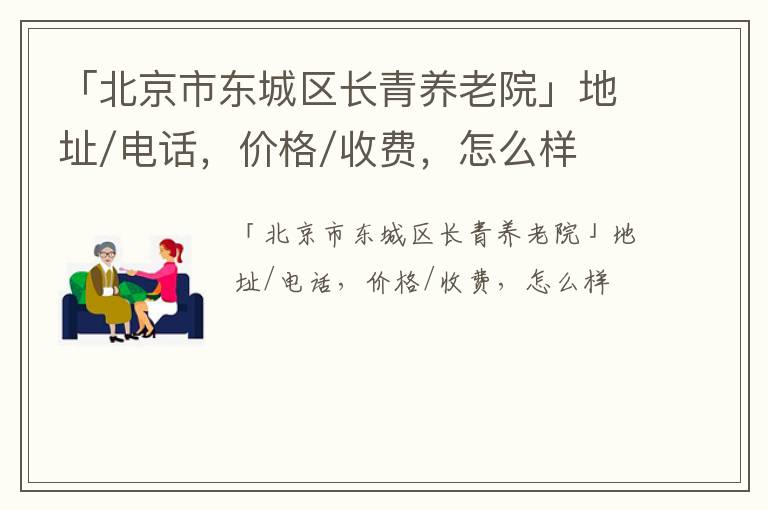 「北京市东城区长青养老院」地址/电话，价格/收费，怎么样

「北京市东城区长青养老院」地址/电话，价格/收费，怎么样